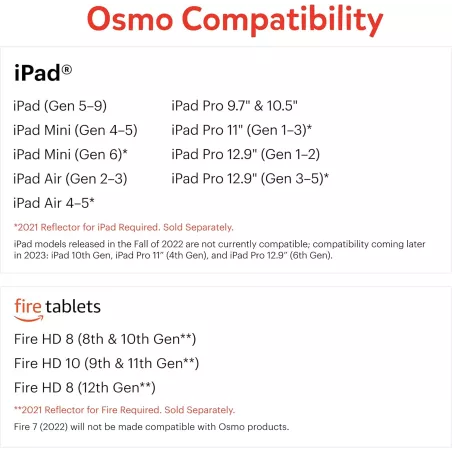 Osmo Compatibility

iPad®

iPad (Gen 5–9)
iPad Mini (Gen 4–5)
iPad Mini (Gen 6)*
iPad Air (Gen 2–3)
iPad Air 4–5*

iPad Pro 9.7" & 10.5"
iPad Pro 11" (Gen 1–3)*
iPad Pro 12.9" (Gen 1–2)
iPad Pro 12.9" (Gen 3–5)*

*2021 Reflector for iPad Required. Sold Separately.

iPad models released in the Fall of 2022 are not currently compatible; compatibility coming later in 2023: iPad 10th Gen, iPad Pro 11" (4th Gen), and iPad Pro 12.9" (6th Gen).

fire tablets

Fire HD 8 (8th & 10th Gen**)
Fire HD 10 (9th & 11th Gen**)
Fire HD 8 (12th Gen**)

**2021 Reflector for Fire Required. Sold Separately.

Fire 7 (2022) will not be made compatible with Osmo products.